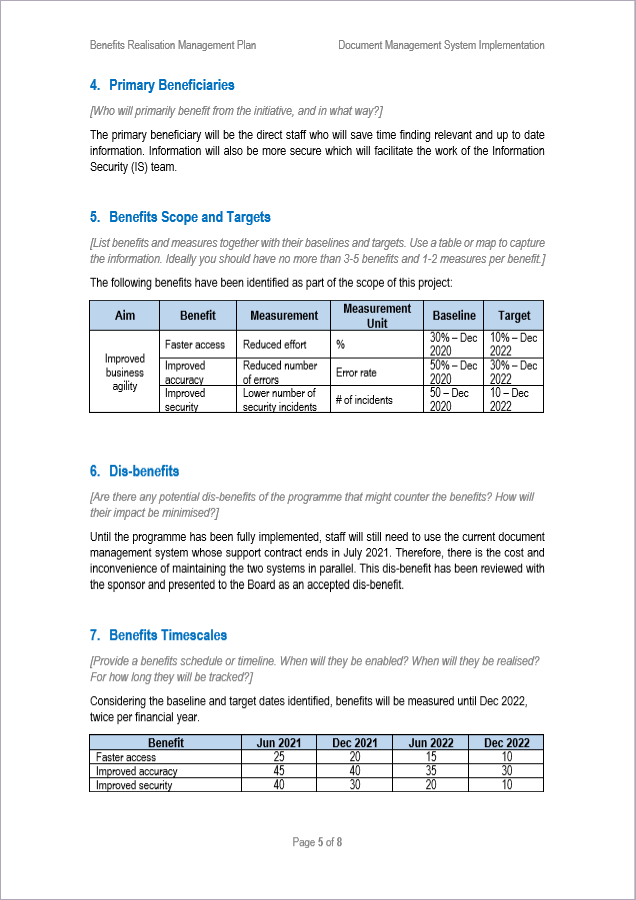 Benefits Realisation Management Plan Document Management System Implementation

4. Primary Beneficiaries

[Who will primarily benefit from the initiative, and in what way?]

The primary beneficiary will be the direct staff who will save time finding relevant and up to date information. Information will also be more secure which will facilitate the work of the Information Security (IS) team.

5. Benefits Scope and Targets

[List benefits and measures together with their baselines and targets. Use a table or map to capture the information. Ideally you should have no more than 3-5 benefits and 1-2 measures per benefit.]

The following benefits have been identified as part of the scope of this project:

| Aim | Benefit | Measurement | Measurement Unit | Baseline | Target |
|---|---|---|---|---|---|
| Improved business agility | Faster access | Reduced effort | % | 30% – Dec 2020 | 10% – Dec 2022 |
| | Improved accuracy | Reduced number of errors | Error rate | 50% – Dec 2020 | 30% – Dec 2022 |
| | Improved security | Lower number of security incidents | # of incidents | 50 – Dec 2020 | 10 – Dec 2022 |

6. Dis-benefits

[Are there any potential dis-benefits of the programme that might counter the benefits? How will their impact be minimised?]

Until the programme has been fully implemented, staff will still need to use the current document management system whose support contract ends in July 2021. Therefore, there is the cost and inconvenience of maintaining the two systems in parallel. This dis-benefit has been reviewed with the sponsor and presented to the Board as an accepted dis-benefit.

7. Benefits Timescales

[Provide a benefits schedule or timeline. When will they be enabled? When will they be realised? For how long they will be tracked?]

Considering the baseline and target dates identified, benefits will be measured until Dec 2022, twice per financial year.

| Benefit | Jun 2021 | Dec 2021 | Jun 2022 | Dec 2022 |
|---|---|---|---|---|
| Faster access | 25 | 20 | 15 | 10 |
| Improved accuracy | 45 | 40 | 35 | 30 |
| Improved security | 40 | 30 | 20 | 10 |

Page 5 of 8